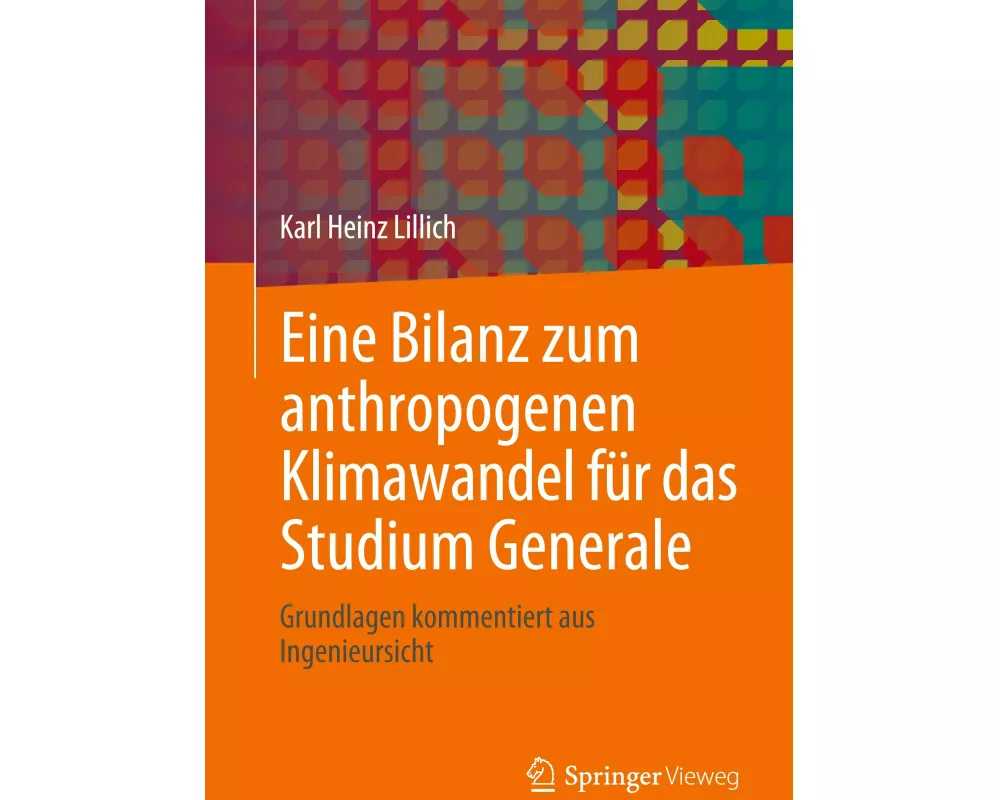 Karl Heinz Lillich

Eine Bilanz zum anthropogenen Klimawandel für das Studium Generale

Grundlagen kommentiert aus Ingenieursicht

Springer Vieweg